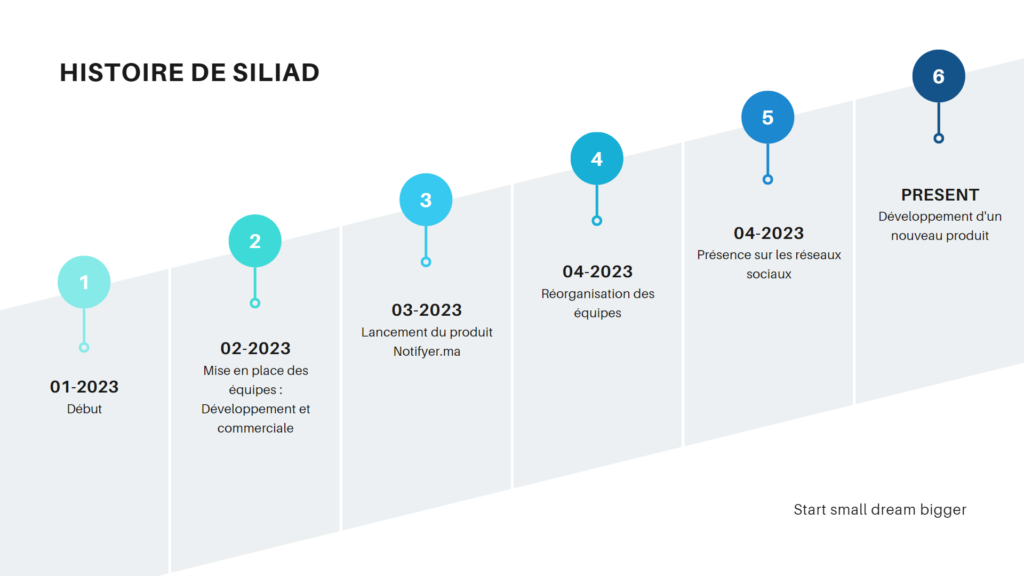 HISTOIRE DE SILIAD

1

01-2023
Début

2

02-2023
Mise en place des équipes : Développement et commerciale

3

03-2023
Lancement du produit Notifyer.ma

4

04-2023
Réorganisation des équipes

5

04-2023
Présence sur les réseaux sociaux

6

PRESENT
Développement d'un nouveau produit

Start small dream bigger